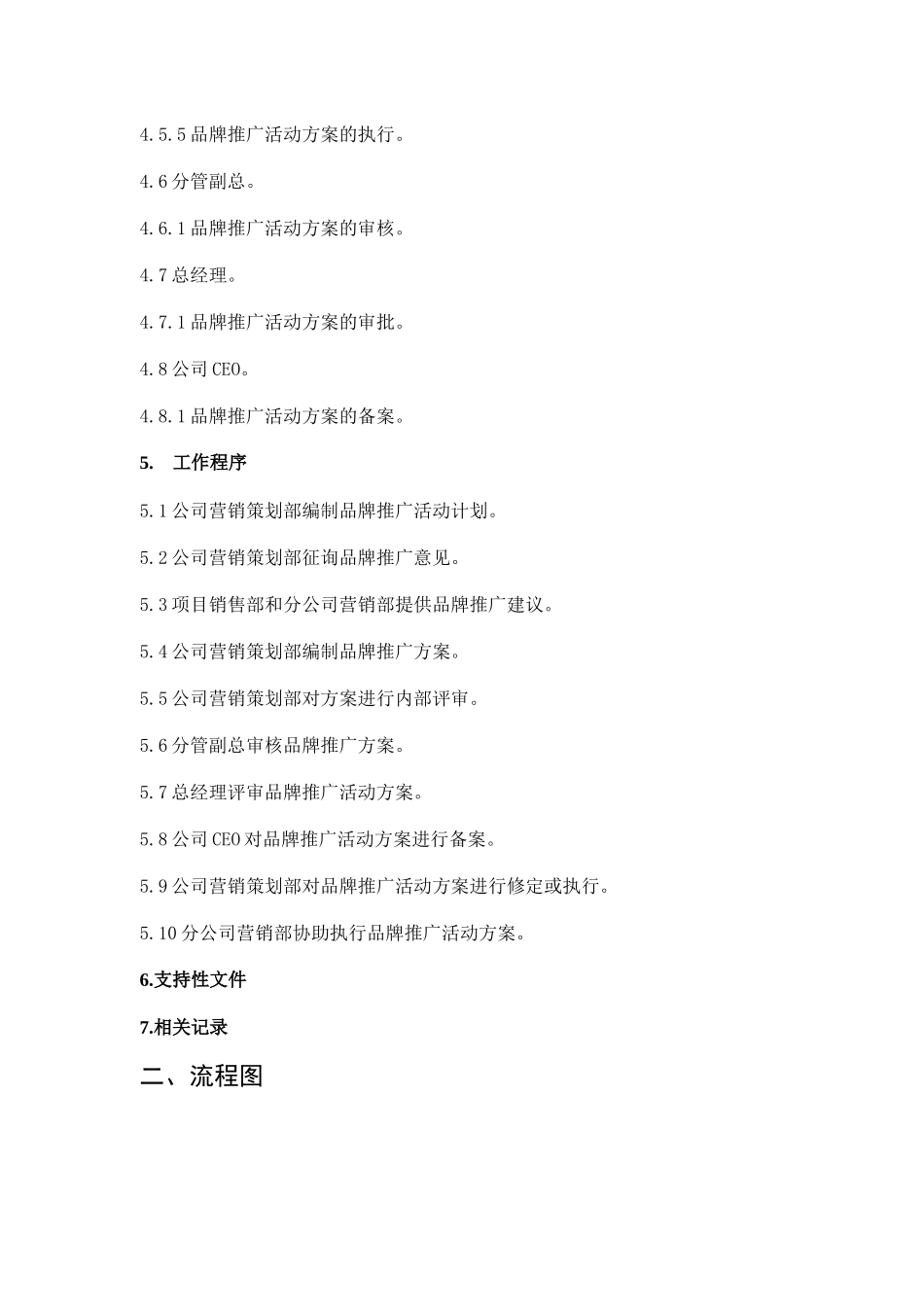 4.5.5 品牌推广活动方案的执行。

4.6 分管副总。

4.6.1 品牌推广活动方案的审核。

4.7 总经理。

4.7.1 品牌推广活动方案的审批。

4.8 公司 CEO。

4.8.1 品牌推广活动方案的备案。

5.　工作程序

5.1 公司营销策划部编制品牌推广活动计划。

5.2 公司营销策划部征询品牌推广意见。

5.3 项目销售部和分公司营销部提供品牌推广建议。

5.4 公司营销策划部编制品牌推广方案。

5.5 公司营销策划部对方案进行内部评审。

5.6 分管副总审核品牌推广方案。

5.7 总经理评审品牌推广活动方案。

5.8 公司 CEO 对品牌推广活动方案进行备案。

5.9 公司营销策划部对品牌推广活动方案进行修定或执行。

5.10 分公司营销部协助执行品牌推广活动方案。

6.支持性文件

7.相关记录

二、流程图